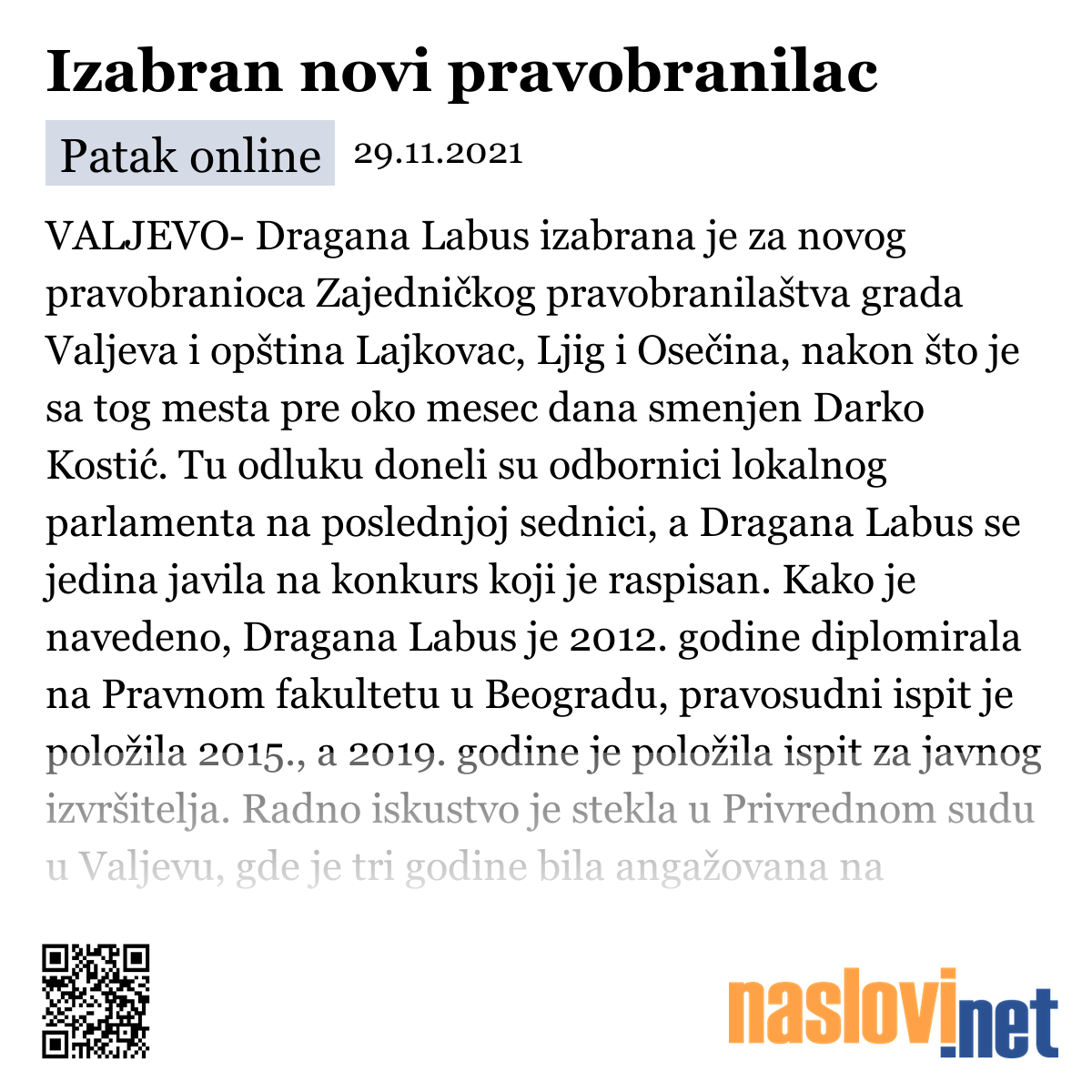 Izabran novi pravobranilac

Patak online 29.11.2021

VALJEVO- Dragana Labus izabrana je za novog pravobranioca Zajedničkog pravobranilaštva grada Valjeva i opština Lajkovac, Ljig i Osečina, nakon što je sa tog mesta pre oko mesec dana smenjen Darko Kostić. Tu odluku doneli su odbornici lokalnog parlamenta na poslednjoj sednici, a Dragana Labus se jedina javila na konkurs koji je raspisan. Kako je navedeno, Dragana Labus je 2012. godine diplomirala na Pravnom fakultetu u Beogradu, pravosudni ispit je položila 2015., a 2019. godine je položila ispit za javnog izvršitelja. Radno iskustvo je stekla u Privrednom sudu u Valjevu, gde je tri godine bila angažovana na

naslovi.net